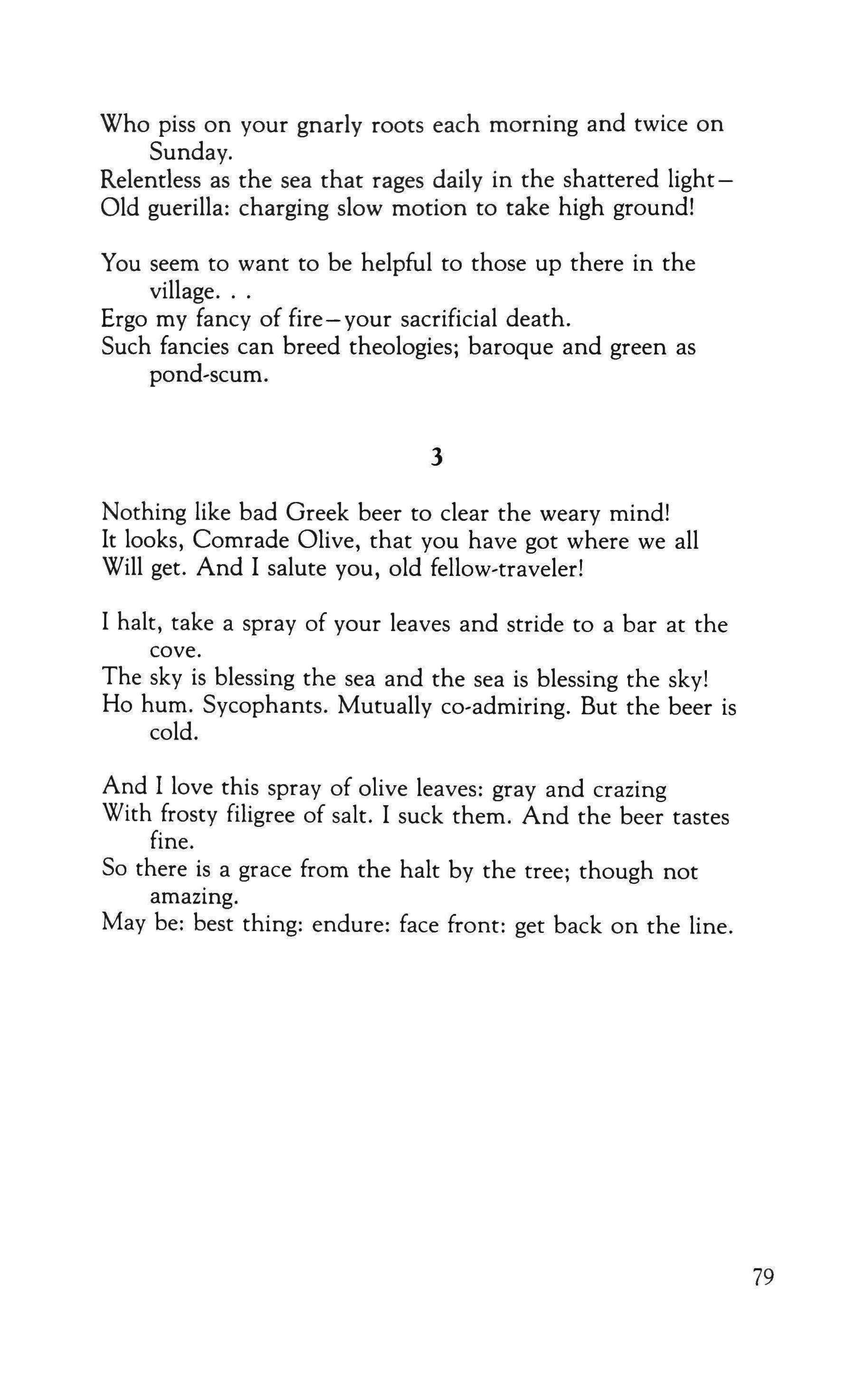 Who piss on your gnarly roots each morning and twice on Sunday.
Relentless as the sea that rages daily in the shattered light—
Old guerilla: charging slow motion to take high ground!

You seem to want to be helpful to those up there in the village. . .
Ergo my fancy of fire—your sacrificial death.
Such fancies can breed theologies; baroque and green as pond-scum.

3

Nothing like bad Greek beer to clear the weary mind!
It looks, Comrade Olive, that you have got where we all
Will get. And I salute you, old fellow-traveler!

I halt, take a spray of your leaves and stride to a bar at the cove.
The sky is blessing the sea and the sea is blessing the sky!
Ho hum. Sycophants. Mutually co-admiring. But the beer is cold.

And I love this spray of olive leaves: gray and crazing
With frosty filigree of salt. I suck them. And the beer tastes fine.
So there is a grace from the halt by the tree; though not amazing.
May be: best thing: endure: face front: get back on the line.

79